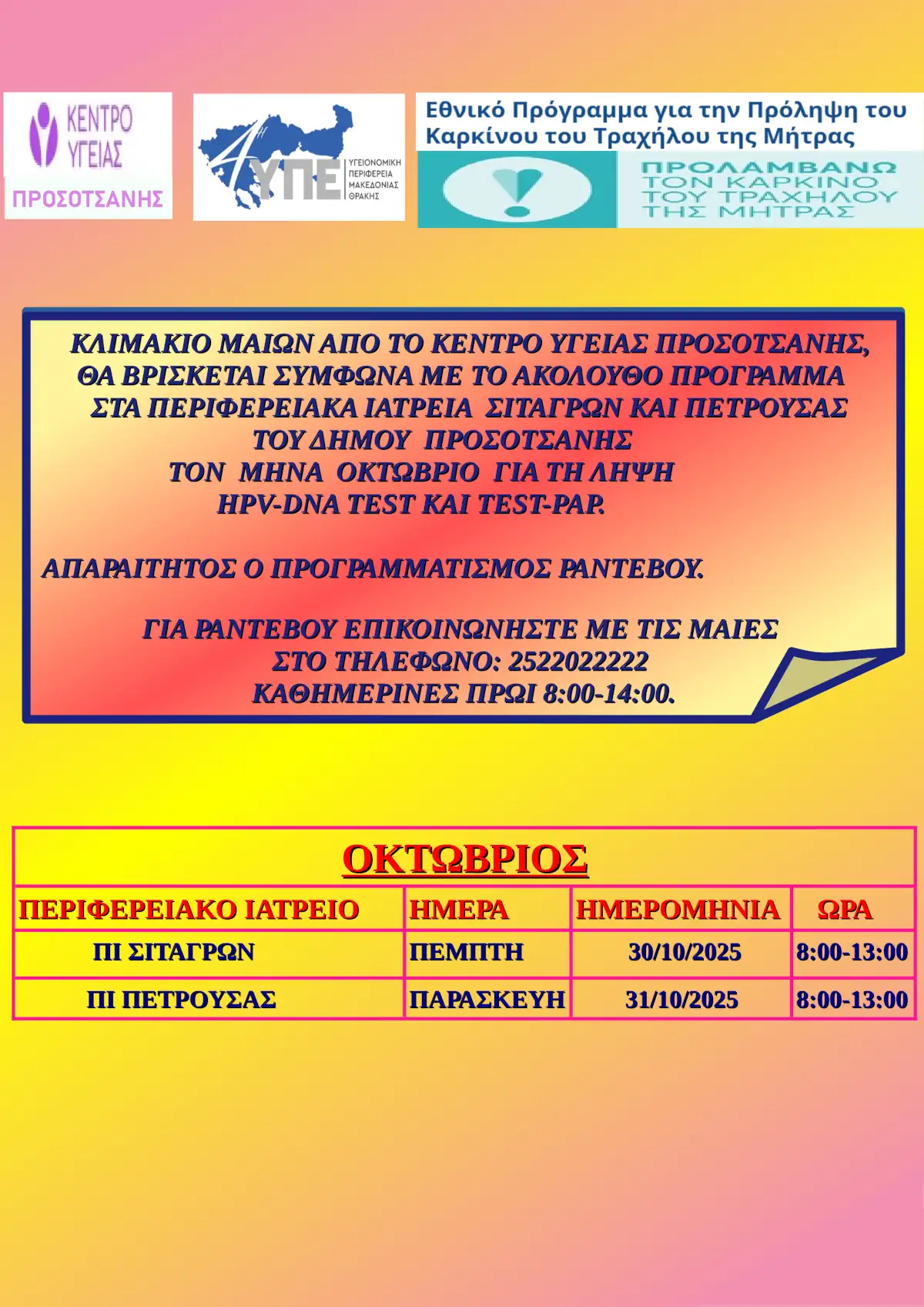 ΚΕΝΤΡΟ ΥΓΕΙΑΣ
ΠΡΟΣΟΤΣΑΝΗΣ

4η ΥΠΕ
ΥΓΕΙΟΝΟΜΙΚΗ ΠΕΡΙΦΕΡΕΙΑ ΜΑΚΕΔΟΝΙΑΣ ΘΡΑΚΗΣ

Εθνικό Πρόγραμμα για την Πρόληψη του Καρκίνου του Τραχήλου της Μήτρας

ΠΡΟΛΑΜΒΑΝΩ ΤΟΝ ΚΑΡΚΙΝΟ ΤΟΥ ΤΡΑΧΗΛΟΥ ΤΗΣ ΜΗΤΡΑΣ

ΚΛΙΜΑΚΙΟ ΜΑΙΩΝ ΑΠΟ ΤΟ ΚΕΝΤΡΟ ΥΓΕΙΑΣ ΠΡΟΣΟΤΣΑΝΗΣ, ΘΑ ΒΡΙΣΚΕΤΑΙ ΣΥΜΦΩΝΑ ΜΕ ΤΟ ΑΚΟΛΟΥΘΟ ΠΡΟΓΡΑΜΜΑ ΣΤΑ ΠΕΡΙΦΕΡΕΙΑΚΑ ΙΑΤΡΕΙΑ ΣΙΤΑΓΡΩΝ ΚΑΙ ΠΕΤΡΟΥΣΑΣ ΤΟΥ ΔΗΜΟΥ ΠΡΟΣΟΤΣΑΝΗΣ ΤΟΝ ΜΗΝΑ ΟΚΤΩΒΡΙΟ ΓΙΑ ΤΗ ΛΗΨΗ HPV-DNA TEST ΚΑΙ TEST-PAP.

ΑΠΑΡΑΙΤΗΤΟΣ Ο ΠΡΟΓΡΑΜΜΑΤΙΣΜΟΣ ΡΑΝΤΕΒΟΥ.

ΓΙΑ ΡΑΝΤΕΒΟΥ ΕΠΙΚΟΙΝΩΝΗΣΤΕ ΜΕ ΤΙΣ ΜΑΙΕΣ ΣΤΟ ΤΗΛΕΦΩΝΟ: 2522022222 ΚΑΘΗΜΕΡΙΝΕΣ ΠΡΩΙ 8:00-14:00.

ΟΚΤΩΒΡΙΟΣ

| ΠΕΡΙΦΕΡΕΙΑΚΟ ΙΑΤΡΕΙΟ | ΗΜΕΡΑ | ΗΜΕΡΟΜΗΝΙΑ | ΩΡΑ |
|---|---|---|---|
| ΠΙ ΣΙΤΑΓΡΩΝ | ΠΕΜΠΤΗ | 30/10/2025 | 8:00-13:00 |
| ΠΙ ΠΕΤΡΟΥΣΑΣ | ΠΑΡΑΣΚΕΥΗ | 31/10/2025 | 8:00-13:00 |